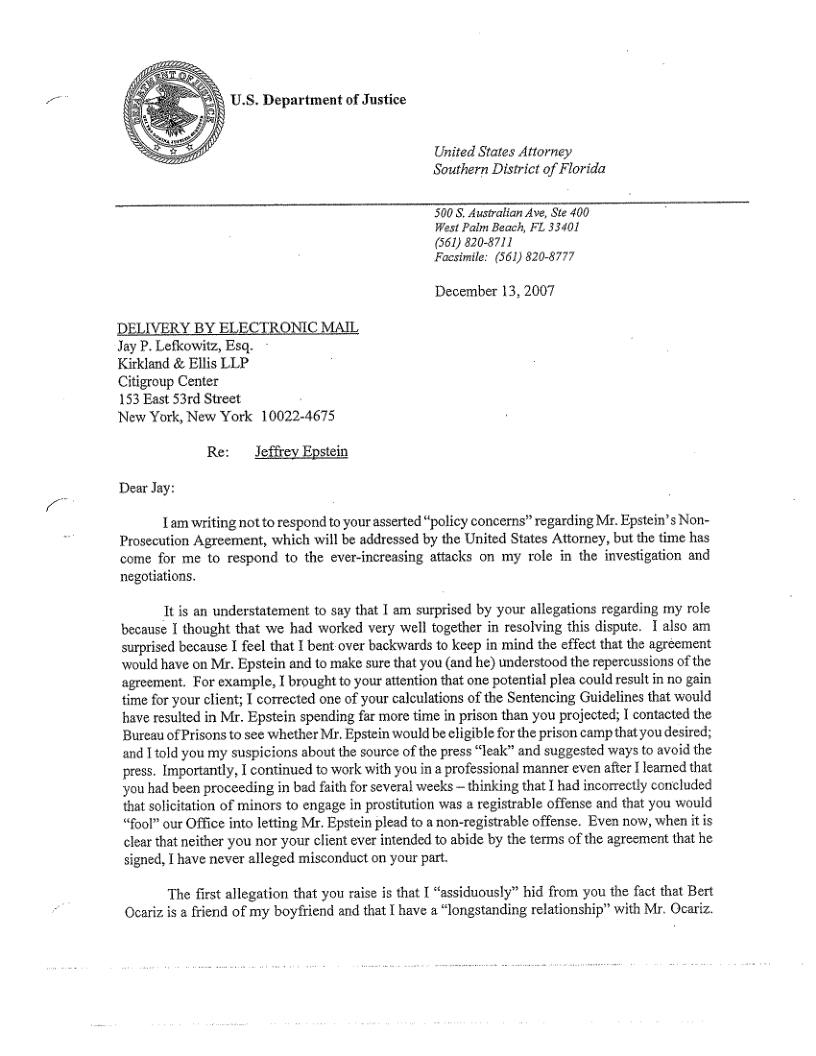 U.S. Department of Justice

United States Attorney
Southern District of Florida

500 S. Australian Ave, Ste 400
West Palm Beach, FL 33401
(561) 820-8711
Facsimile: (561) 820-8777

December 13, 2007

DELIVERY BY ELECTRONIC MAIL
Jay P. Lefkowitz, Esq.
Kirkland & Ellis LLP
Citigroup Center
153 East 53rd Street
New York, New York 10022-4675

Re: Jeffrey Epstein

Dear Jay:

I am writing not to respond to your asserted "policy concerns" regarding Mr. Epstein's Non-Prosecution Agreement, which will be addressed by the United States Attorney, but the time has come for me to respond to the ever-increasing attacks on my role in the investigation and negotiations.

It is an understatement to say that I am surprised by your allegations regarding my role because I thought that we had worked very well together in resolving this dispute. I also am surprised because I feel that I bent over backwards to keep in mind the effect that the agreement would have on Mr. Epstein and to make sure that you (and he) understood the repercussions of the agreement. For example, I brought to your attention that one potential plea could result in no gain time for your client; I corrected one of your calculations of the Sentencing Guidelines that would have resulted in Mr. Epstein spending far more time in prison than you projected; I contacted the Bureau of Prisons to see whether Mr. Epstein would be eligible for the prison camp that you desired; and I told you my suspicions about the source of the press "leak" and suggested ways to avoid the press. Importantly, I continued to work with you in a professional manner even after I learned that you had been proceeding in bad faith for several weeks – thinking that I had incorrectly concluded that solicitation of minors to engage in prostitution was a registrable offense and that you would "fool" our Office into letting Mr. Epstein plead to a non-registrable offense. Even now, when it is clear that neither you nor your client ever intended to abide by the terms of the agreement that he signed, I have never alleged misconduct on your part.

The first allegation that you raise is that I "assiduously" hid from you the fact that Bert Ocariz is a friend of my boyfriend and that I have a "longstanding relationship" with Mr. Ocariz.